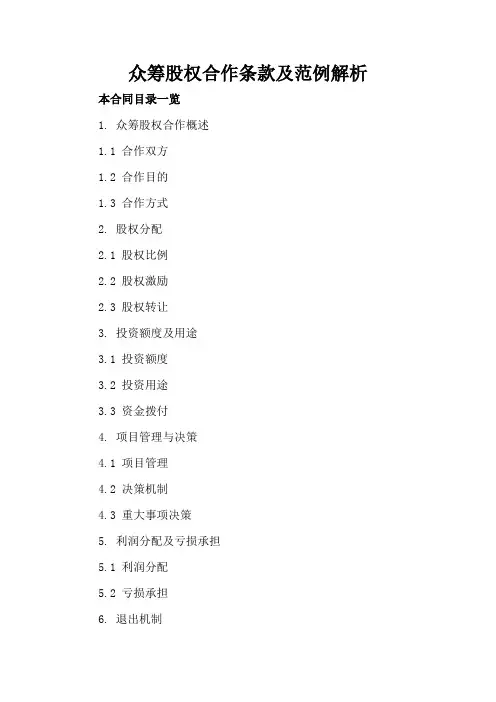 众筹股权合作条款及范例解析

本合同目录一览

1. 众筹股权合作概述

1.1 合作双方

1.2 合作目的

1.3 合作方式

2. 股权分配

2.1 股权比例

2.2 股权激励

2.3 股权转让

3. 投资额度及用途

3.1 投资额度

3.2 投资用途

3.3 资金拨付

4. 项目管理与决策

4.1 项目管理

4.2 决策机制

4.3 重大事项决策

5. 利润分配及亏损承担

5.1 利润分配

5.2 亏损承担

6. 退出机制